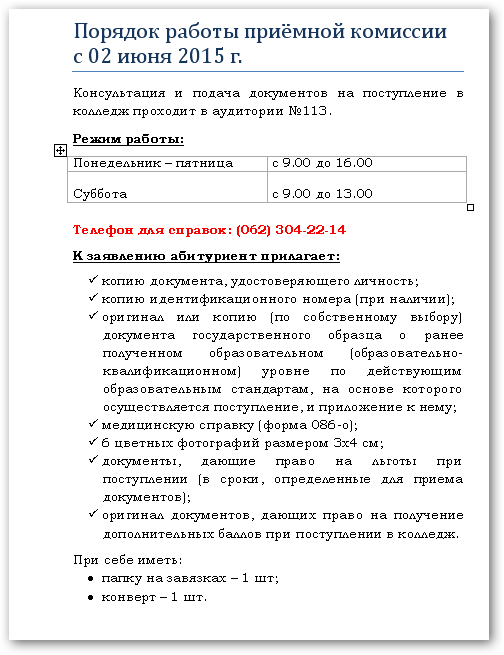 Порядок работы приёмной комиссии с 02 июня 2015 г.

Консультация и подача документов на поступление в колледж проходит в аудитории №113.

Режим работы:

| Понедельник – пятница | с 9.00 до 16.00 |
|---|---|
| Суббота | с 9.00 до 13.00 |

Телефон для справок: (062) 304-22-14

К заявлению абитуриент прилагает:

✓ копию документа, удостоверяющего личность;
✓ копию идентификационного номера (при наличии);
✓ оригинал или копию (по собственному выбору) документа государственного образца о ранее полученном образовательном (образовательно-квалификационном) уровне по действующим образовательным стандартам, на основе которого осуществляется поступление, и приложение к нему;
✓ медицинскую справку (форма 086-о);
✓ 6 цветных фотографий размером 3х4 см;
✓ документы, дающие право на льготы при поступлении (в сроки, определенные для приема документов);
✓ оригинал документов, дающих право на получение дополнительных баллов при поступлении в колледж.

При себе иметь:
• папку на завязках – 1 шт;
• конверт – 1 шт.